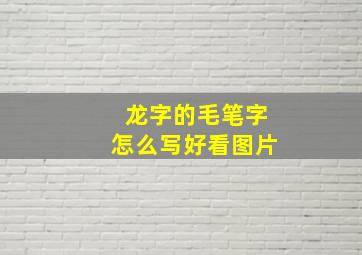 龙字的毛笔字
怎么写好看图片